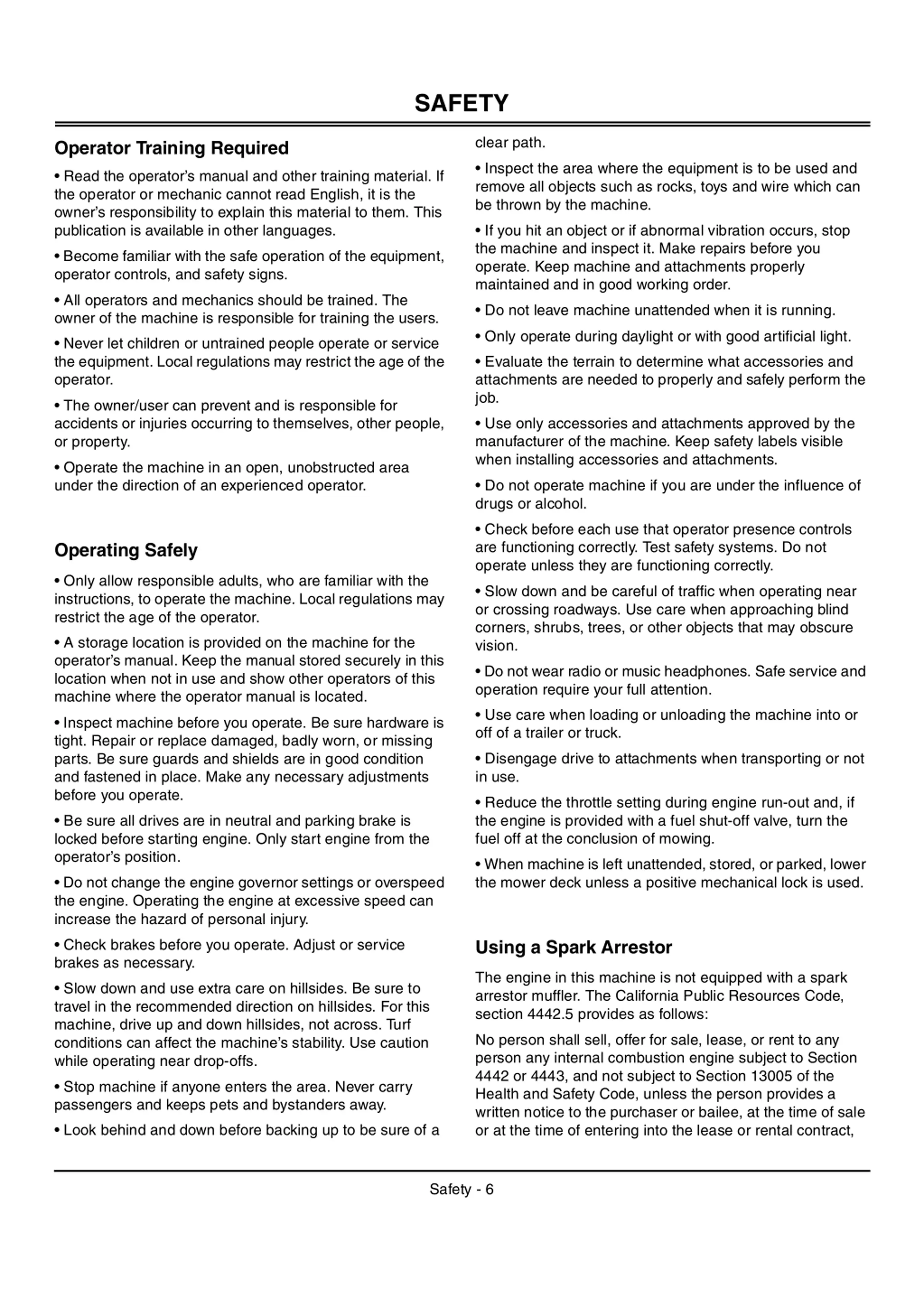 SAFETY

Operator Training Required

• Read the operator's manual and other training material. If the operator or mechanic cannot read English, it is the owner's responsibility to explain this material to them. This publication is available in other languages.

• Become familiar with the safe operation of the equipment, operator controls, and safety signs.

• All operators and mechanics should be trained. The owner of the machine is responsible for training the users.

• Never let children or untrained people operate or service the equipment. Local regulations may restrict the age of the operator.

• The owner/user can prevent and is responsible for accidents or injuries occurring to themselves, other people, or property.

• Operate the machine in an open, unobstructed area under the direction of an experienced operator.

Operating Safely

• Only allow responsible adults, who are familiar with the instructions, to operate the machine. Local regulations may restrict the age of the operator.

• A storage location is provided on the machine for the operator's manual. Keep the manual stored securely in this location when not in use and show other operators of this machine where the operator manual is located.

• Inspect machine before you operate. Be sure hardware is tight. Repair or replace damaged, badly worn, or missing parts. Be sure guards and shields are in good condition and fastened in place. Make any necessary adjustments before you operate.

• Be sure all drives are in neutral and parking brake is locked before starting engine. Only start engine from the operator's position.

• Do not change the engine governor settings or overspeed the engine. Operating the engine at excessive speed can increase the hazard of personal injury.

• Check brakes before you operate. Adjust or service brakes as necessary.

• Slow down and use extra care on hillsides. Be sure to travel in the recommended direction on hillsides. For this machine, drive up and down hillsides, not across. Turf conditions can affect the machine's stability. Use caution while operating near drop-offs.

• Stop machine if anyone enters the area. Never carry passengers and keeps pets and bystanders away.

• Look behind and down before backing up to be sure of a clear path.

• Inspect the area where the equipment is to be used and remove all objects such as rocks, toys and wire which can be thrown by the machine.

• If you hit an object or if abnormal vibration occurs, stop the machine and inspect it. Make repairs before you operate. Keep machine and attachments properly maintained and in good working order.

• Do not leave machine unattended when it is running.

• Only operate during daylight or with good artificial light.

• Evaluate the terrain to determine what accessories and attachments are needed to properly and safely perform the job.

• Use only accessories and attachments approved by the manufacturer of the machine. Keep safety labels visible when installing accessories and attachments.

• Do not operate machine if you are under the influence of drugs or alcohol.

• Check before each use that operator presence controls are functioning correctly. Test safety systems. Do not operate unless they are functioning correctly.

• Slow down and be careful of traffic when operating near or crossing roadways. Use care when approaching blind corners, shrubs, trees, or other objects that may obscure vision.

• Do not wear radio or music headphones. Safe service and operation require your full attention.

• Use care when loading or unloading the machine into or off of a trailer or truck.

• Disengage drive to attachments when transporting or not in use.

• Reduce the throttle setting during engine run-out and, if the engine is provided with a fuel shut-off valve, turn the fuel off at the conclusion of mowing.

• When machine is left unattended, stored, or parked, lower the mower deck unless a positive mechanical lock is used.

Using a Spark Arrestor

The engine in this machine is not equipped with a spark arrestor muffler. The California Public Resources Code, section 4442.5 provides as follows:

No person shall sell, offer for sale, lease, or rent to any person any internal combustion engine subject to Section 4442 or 4443, and not subject to Section 13005 of the Health and Safety Code, unless the person provides a written notice to the purchaser or bailee, at the time of sale or at the time of entering into the lease or rental contract,

Safety - 6